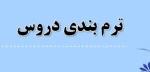 ترم بندی دروس